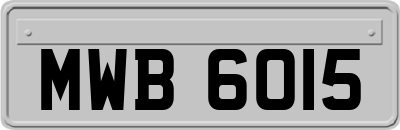 MWB 6015